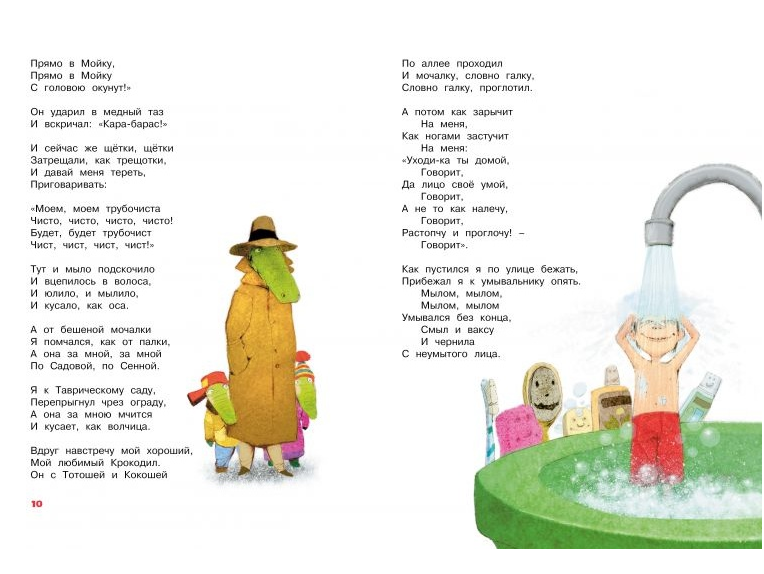 Прямо в Мойку,
Прямо в Мойку
С головою окунут!»

Он ударил в медный таз
И вскричал: «Кара-барас!»

И сейчас же щётки, щётки
Затрещали, как трещотки,
И давай меня тереть,
Приговаривать:

«Моем, моем трубочиста
Чисто, чисто, чисто, чисто!
Будет, будет трубочист
Чист, чист, чист, чист!»

Тут и мыло подскочило
И вцепилось в волоса,
И юлило, и мылило,
И кусало, как оса.

А от бешеной мочалки
Я помчался, как от палки,
А она за мной, за мной
По Садовой, по Сенной.

Я к Таврическому саду,
Перепрыгнул чрез ограду,
А она за мною мчится
И кусает, как волчица.

Вдруг навстречу мой хороший,
Мой любимый Крокодил.
Он с Тотошей и Кокошей

10

По аллее проходил
И мочалку, словно галку,
Словно галку, проглотил.

А потом как зарычит
На меня,
Как ногами застучит
На меня:
«Уходи-ка ты домой,
Говорит,
Да лицо своё умой,
Говорит,
А не то как налечу,
Говорит,
Растопчу и проглочу! –
Говорит».

Как пустился я по улице бежать,
Прибежал я к умывальнику опять.
Мылом, мылом,
Мылом, мылом
Умывался без конца,
Смыл и ваксу
И чернила
С неумытого лица.